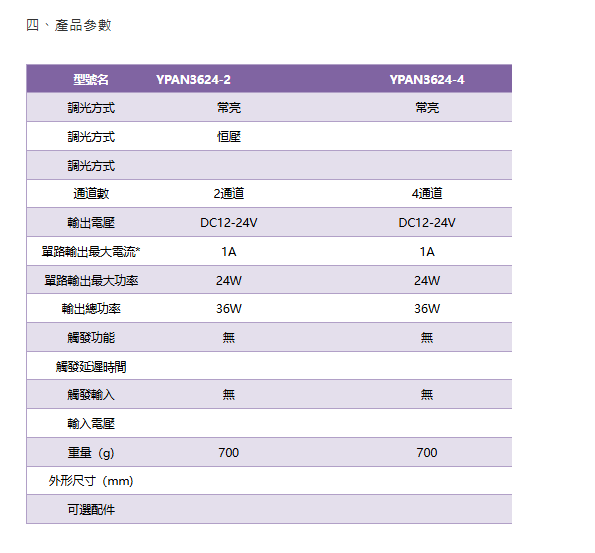 四、產品參數

| 型號名 | YPAN3624-2 | YPAN3624-4 |
|---|---|---|
| 調光方式 | 常亮 | 常亮 |
| 調光方式 | 恒壓 | |
| 調光方式 | | |
| 通道數 | 2通道 | 4通道 |
| 輸出電壓 | DC12-24V | DC12-24V |
| 單路輸出最大電流* | 1A | 1A |
| 單路輸出最大功率 | 24W | 24W |
| 輸出總功率 | 36W | 36W |
| 觸發功能 | 無 | 無 |
| 觸發延遲時間 | | |
| 觸發輸入 | 無 | 無 |
| 輸入電壓 | | |
| 重量（g） | 700 | 700 |
| 外形尺寸（mm） | | |
| 可選配件 | | |